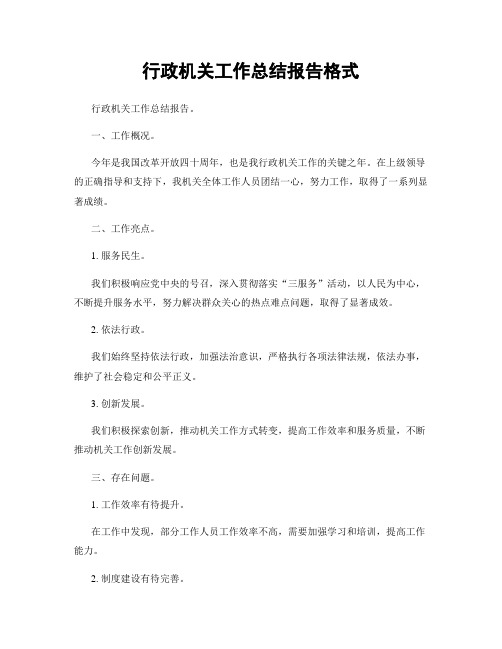 行政机关工作总结报告格式

行政机关工作总结报告。

一、工作概况。

今年是我国改革开放四十周年，也是我行政机关工作的关键之年。在上级领导的正确指导和支持下，我机关全体工作人员团结一心，努力工作，取得了一系列显著成绩。

二、工作亮点。

1. 服务民生。

我们积极响应党中央的号召，深入贯彻落实“三服务”活动，以人民为中心，不断提升服务水平，努力解决群众关心的热点难点问题，取得了显著成效。

2. 依法行政。

我们始终坚持依法行政，加强法治意识，严格执行各项法律法规，依法办事，维护了社会稳定和公平正义。

3. 创新发展。

我们积极探索创新，推动机关工作方式转变，提高工作效率和服务质量，不断推动机关工作创新发展。

三、存在问题。

1. 工作效率有待提升。

在工作中发现，部分工作人员工作效率不高，需要加强学习和培训，提高工作能力。

2. 制度建设有待完善。